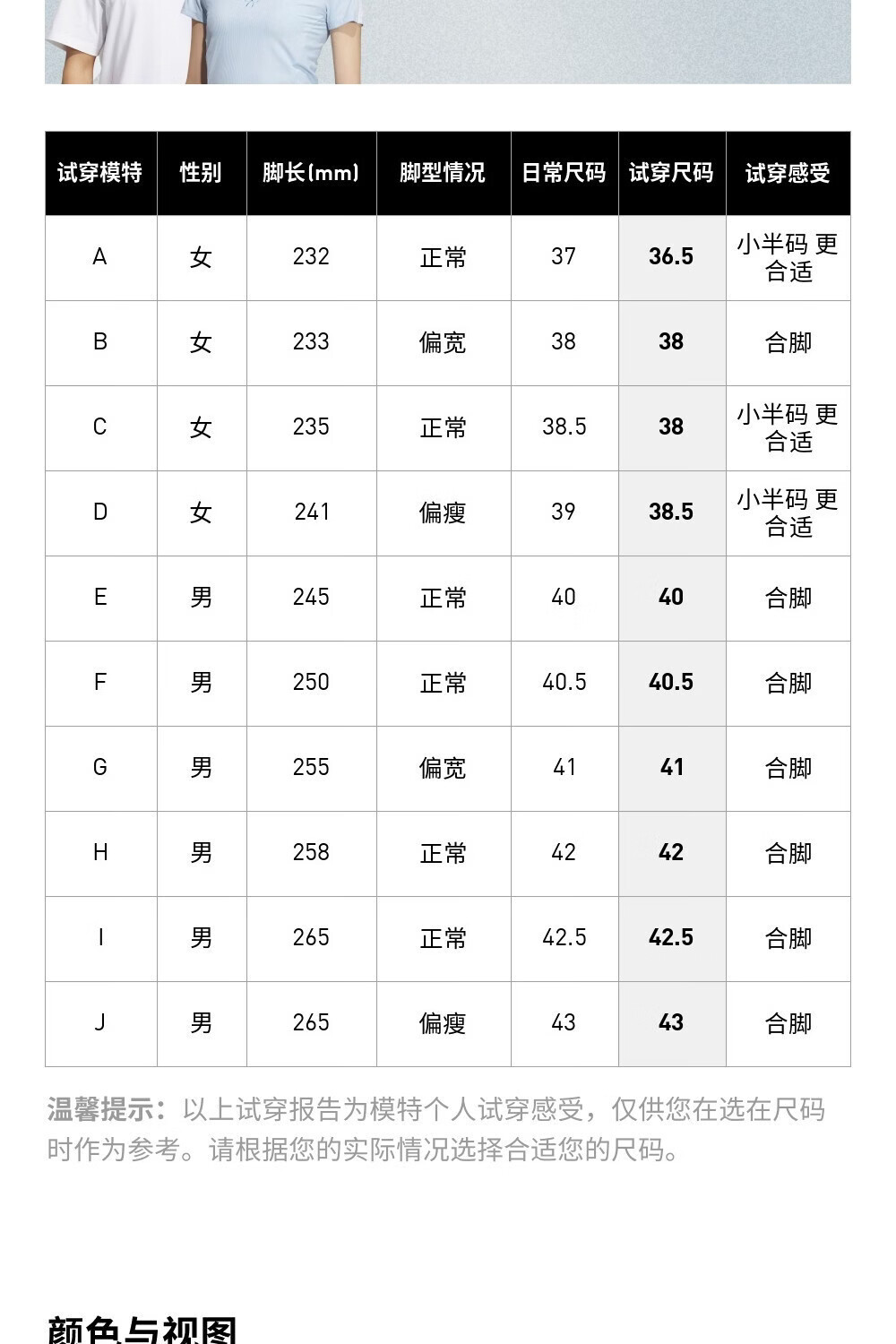 | 试穿模特 | 性别 | 脚长(mm) | 脚型情况 | 日常尺码 | 试穿尺码 | 试穿感受 |
|---|---|---|---|---|---|---|
| A | 女 | 232 | 正常 | 37 | 36.5 | 小半码 更合适 |
| B | 女 | 233 | 偏宽 | 38 | 38 | 合脚 |
| C | 女 | 235 | 正常 | 38.5 | 38 | 小半码 更合适 |
| D | 女 | 241 | 偏瘦 | 39 | 38.5 | 小半码 更合适 |
| E | 男 | 245 | 正常 | 40 | 40 | 合脚 |
| F | 男 | 250 | 正常 | 40.5 | 40.5 | 合脚 |
| G | 男 | 255 | 偏宽 | 41 | 41 | 合脚 |
| H | 男 | 258 | 正常 | 42 | 42 | 合脚 |
| I | 男 | 265 | 正常 | 42.5 | 42.5 | 合脚 |
| J | 男 | 265 | 偏瘦 | 43 | 43 | 合脚 |

温馨提示：以上试穿报告为模特个人试穿感受，仅供您在选在尺码时作为参考。请根据您的实际情况选择合适您的尺码。

颜色与视图